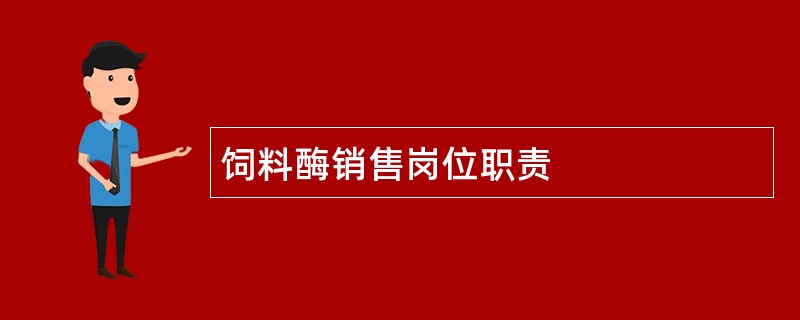 饲料酶销售岗位职责